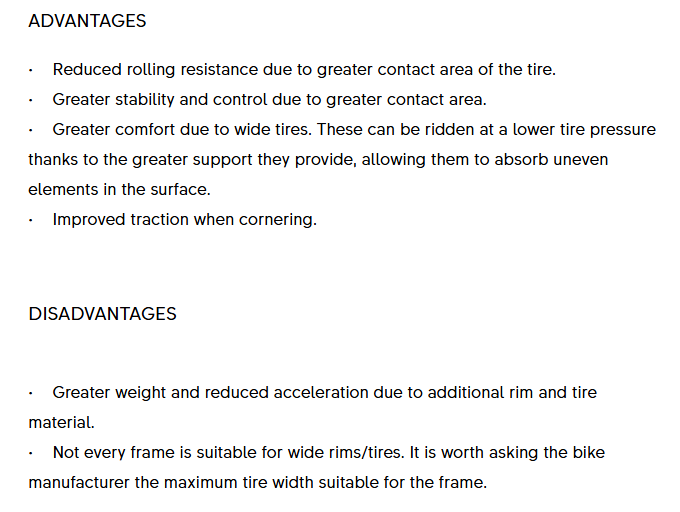 ADVANTAGES

• Reduced rolling resistance due to greater contact area of the tire.
• Greater stability and control due to greater contact area.
• Greater comfort due to wide tires. These can be ridden at a lower tire pressure thanks to the greater support they provide, allowing them to absorb uneven elements in the surface.
• Improved traction when cornering.

DISADVANTAGES

• Greater weight and reduced acceleration due to additional rim and tire material.
• Not every frame is suitable for wide rims/tires. It is worth asking the bike manufacturer the maximum tire width suitable for the frame.